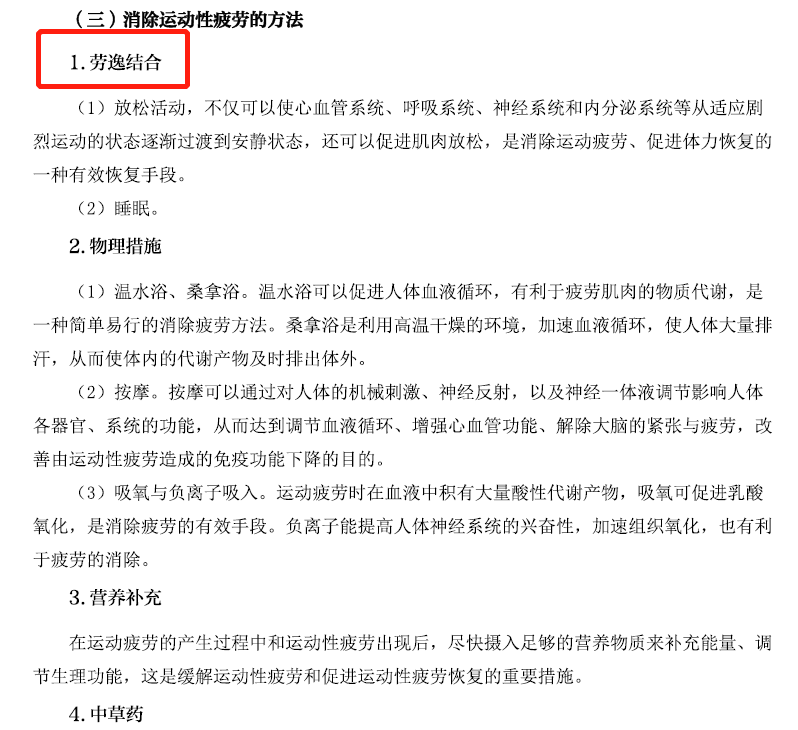 （三）消除运动性疲劳的方法

1.劳逸结合

（1）放松活动，不仅可以使心血管系统、呼吸系统、神经系统和内分泌系统等从适应剧烈运动的状态逐渐过渡到安静状态，还可以促进肌肉放松，是消除运动疲劳、促进体力恢复的一种有效恢复手段。

（2）睡眠。

2.物理措施

（1）温水浴、桑拿浴。温水浴可以促进人体血液循环，有利于疲劳肌肉的物质代谢，是一种简单易行的消除疲劳方法。桑拿浴是利用高温干燥的环境，加速血液循环，使人体大量排汗，从而使体内的代谢产物及时排出体外。

（2）按摩。按摩可以通过对人体的机械刺激、神经反射，以及神经一体液调节影响人体各器官、系统的功能，从而达到调节血液循环、增强心血管功能、解除大脑的紧张与疲劳，改善由运动性疲劳造成的免疫功能下降的目的。

（3）吸氧与负离子吸入。运动疲劳时在血液中积有大量酸性代谢产物，吸氧可促进乳酸氧化，是消除疲劳的有效手段。负离子能提高人体神经系统的兴奋性，加速组织氧化，也有利于疲劳的消除。

3.营养补充

在运动疲劳的产生过程中和运动性疲劳出现后，尽快摄入足够的营养物质来补充能量、调节生理功能，这是缓解运动性疲劳和促进运动性疲劳恢复的重要措施。

4.中草药